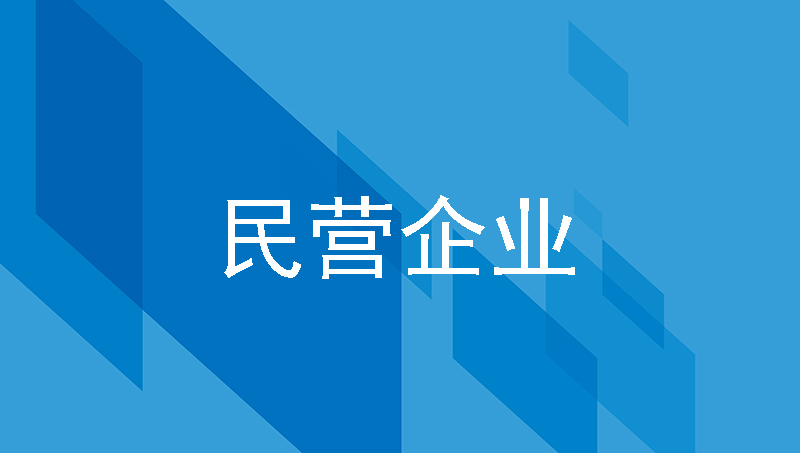 民营企业